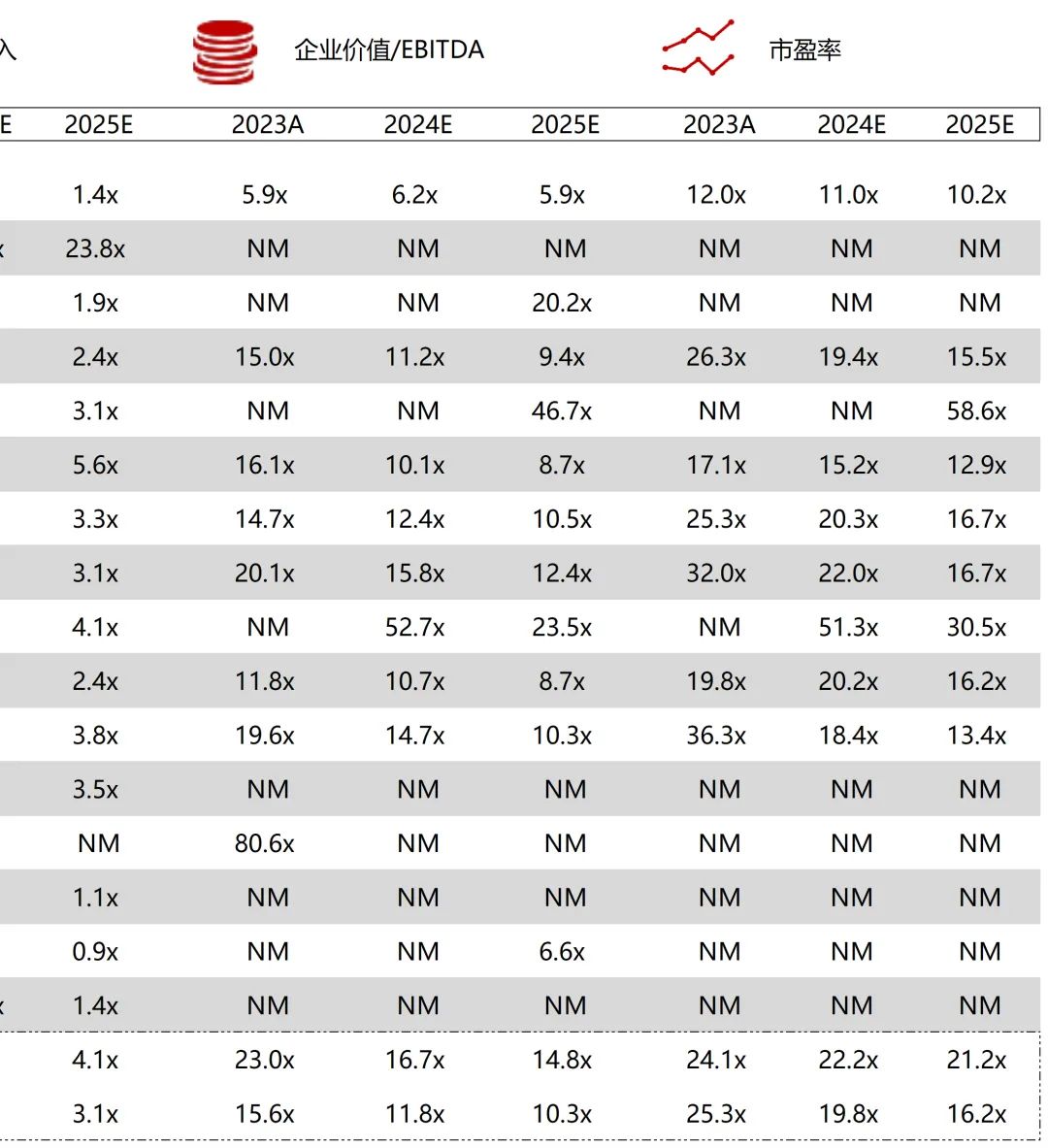 入 企业价值/EBITDA 市盈率

| E | 2025E | 2023A | 2024E | 2025E | 2023A | 2024E | 2025E |
|---|---|---|---|---|---|---|---|
| | 1.4x | 5.9x | 6.2x | 5.9x | 12.0x | 11.0x | 10.2x |
| x | 23.8x | NM | NM | NM | NM | NM | NM |
| | 1.9x | NM | NM | 20.2x | NM | NM | NM |
| | 2.4x | 15.0x | 11.2x | 9.4x | 26.3x | 19.4x | 15.5x |
| | 3.1x | NM | NM | 46.7x | NM | NM | 58.6x |
| | 5.6x | 16.1x | 10.1x | 8.7x | 17.1x | 15.2x | 12.9x |
| | 3.3x | 14.7x | 12.4x | 10.5x | 25.3x | 20.3x | 16.7x |
| | 3.1x | 20.1x | 15.8x | 12.4x | 32.0x | 22.0x | 16.7x |
| | 4.1x | NM | 52.7x | 23.5x | NM | 51.3x | 30.5x |
| | 2.4x | 11.8x | 10.7x | 8.7x | 19.8x | 20.2x | 16.2x |
| | 3.8x | 19.6x | 14.7x | 10.3x | 36.3x | 18.4x | 13.4x |
| | 3.5x | NM | NM | NM | NM | NM | NM |
| | NM | 80.6x | NM | NM | NM | NM | NM |
| | 1.1x | NM | NM | NM | NM | NM | NM |
| | 0.9x | NM | NM | 6.6x | NM | NM | NM |
| x | 1.4x | NM | NM | NM | NM | NM | NM |
| | 4.1x | 23.0x | 16.7x | 14.8x | 24.1x | 22.2x | 21.2x |
| | 3.1x | 15.6x | 11.8x | 10.3x | 25.3x | 19.8x | 16.2x |